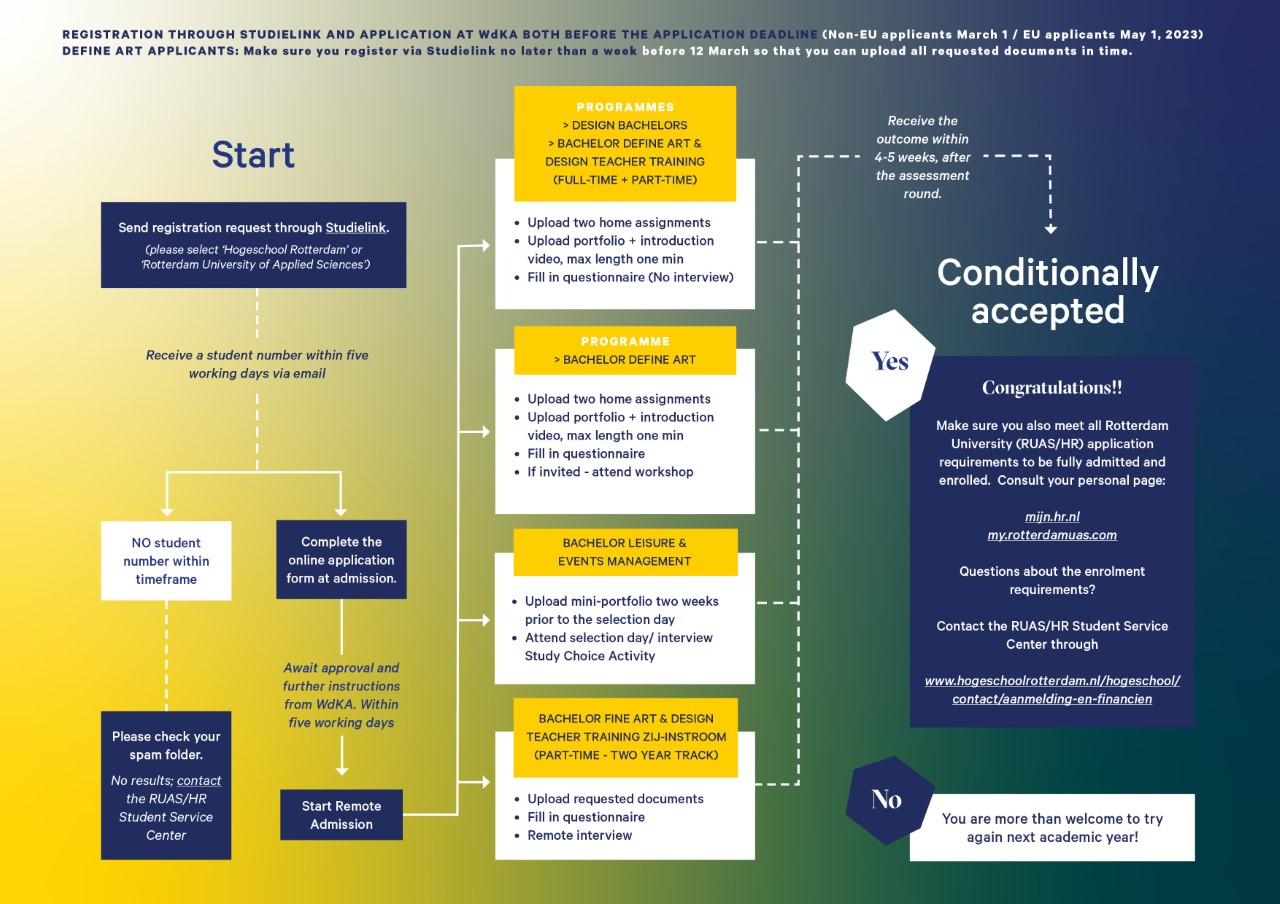 REGISTRATION THROUGH STUDIELINK AND APPLICATION AT WdKA BOTH BEFORE THE APPLICATION DEADLINE (Non-EU applicants March 1 / EU applicants May 1, 2023)
DEFINE ART APPLICANTS: Make sure you register via Studielink no later than a week before 12 March so that you can upload all requested documents in time.

Start

Send registration request through Studielink.
(please select 'Hogeschool Rotterdam' or 'Rotterdam University of Applied Sciences')

Receive a student number within five working days via email

NO student number within timeframe

Please check your spam folder.
No results; contact the RUAS/HR Student Service Center

Complete the online application form at admission.

Await approval and further instructions from WdKA. Within five working days

Start Remote Admission

PROGRAMMES
> DESIGN BACHELORS
> BACHELOR DEFINE ART & DESIGN TEACHER TRAINING
(FULL-TIME + PART-TIME)

• Upload two home assignments
• Upload portfolio + introduction video, max length one min
• Fill in questionnaire (No interview)

PROGRAMME
> BACHELOR DEFINE ART

• Upload two home assignments
• Upload portfolio + introduction video, max length one min
• Fill in questionnaire
• If invited - attend workshop

BACHELOR LEISURE & EVENTS MANAGEMENT

• Upload mini-portfolio two weeks prior to the selection day
• Attend selection day/ interview Study Choice Activity

BACHELOR FINE ART & DESIGN TEACHER TRAINING ZIJ-INSTROOM
(PART-TIME - TWO YEAR TRACK)

• Upload requested documents
• Fill in questionnaire
• Remote interview

Receive the outcome within 4-5 weeks, after the assessment round.

Conditionally accepted

Yes

Congratulations!!

Make sure you also meet all Rotterdam University (RUAS/HR) application requirements to be fully admitted and enrolled. Consult your personal page:

mijn.hr.nl
my.rotterdamuas.com

Questions about the enrolment requirements?

Contact the RUAS/HR Student Service Center through

www.hogeschoolrotterdam.nl/hogeschool/contact/aanmelding-en-financien

No

You are more than welcome to try again next academic year!